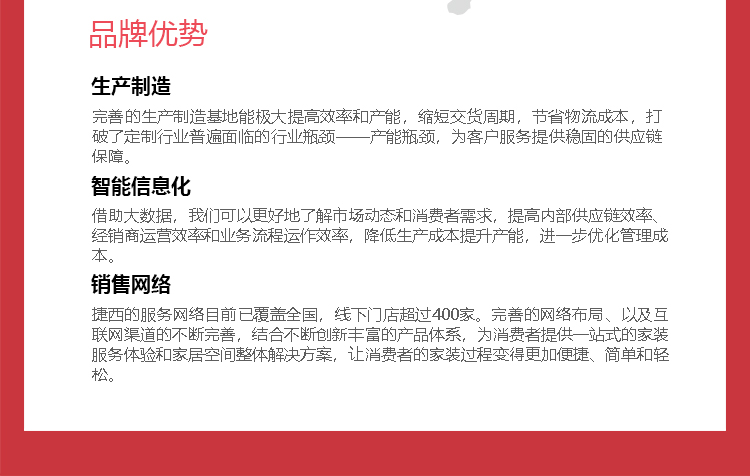 品牌优势

生产制造

完善的生产制造基地能极大提高效率和产能，缩短交货周期，节省物流成本，打破了定制行业普遍面临的行业瓶颈——产能瓶颈，为客户服务提供稳固的供应链保障。

智能信息化

借助大数据，我们可以更好地了解市场动态和消费者需求，提高内部供应链效率、经销商运营效率和业务流程运作效率，降低生产成本提升产能，进一步优化管理成本。

销售网络

捷西的服务网络目前已覆盖全国，线下门店超过400家。完善的网络布局、以及互联网渠道的不断完善，结合不断创新丰富的产品体系，为消费者提供一站式的家装服务体验和家居空间整体解决方案，让消费者的家装过程变得更加便捷、简单和轻松。